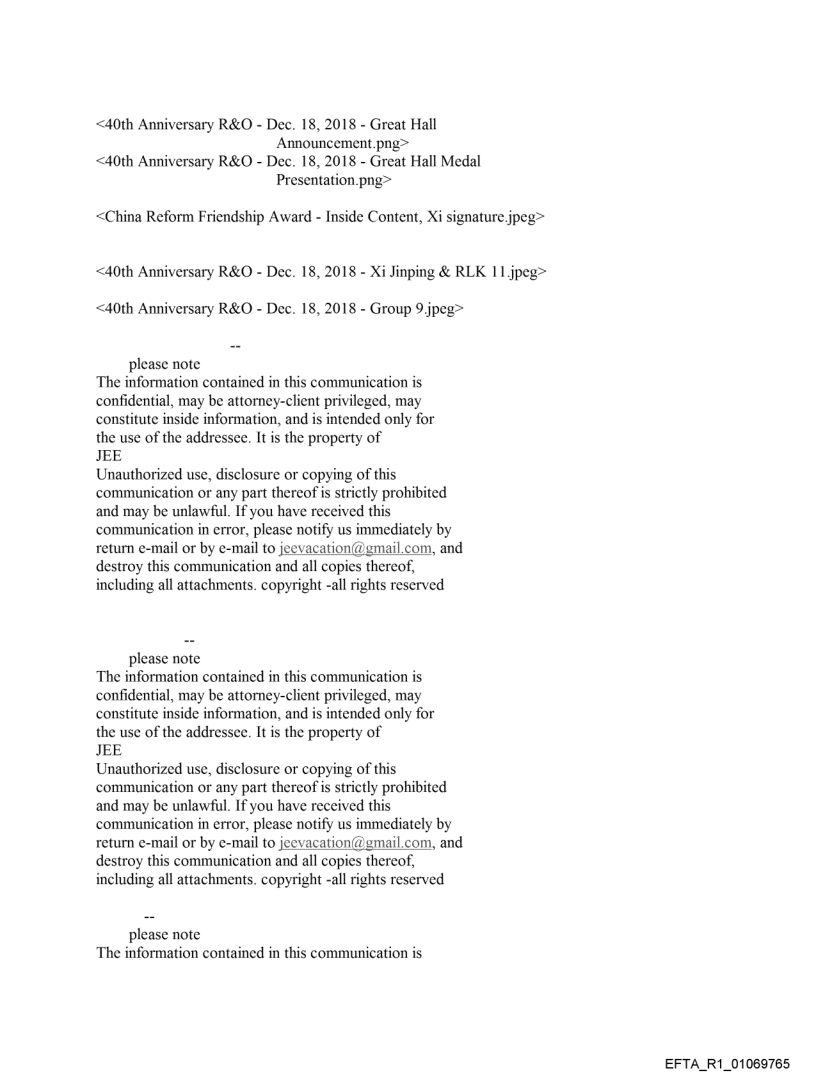 <40th Anniversary R&O - Dec. 18, 2018 - Great Hall Announcement.png>
<40th Anniversary R&O - Dec. 18, 2018 - Great Hall Medal Presentation.png>

<China Reform Friendship Award - Inside Content, Xi signature.jpeg>

<40th Anniversary R&O - Dec. 18, 2018 - Xi Jinping & RLK 11.jpeg>

<40th Anniversary R&O - Dec. 18, 2018 - Group 9.jpeg>

--
please note
The information contained in this communication is confidential, may be attorney-client privileged, may constitute inside information, and is intended only for the use of the addressee. It is the property of
JEE
Unauthorized use, disclosure or copying of this communication or any part thereof is strictly prohibited and may be unlawful. If you have received this communication in error, please notify us immediately by return e-mail or by e-mail to jeevacation@gmail.com, and destroy this communication and all copies thereof, including all attachments. copyright -all rights reserved

--
please note
The information contained in this communication is confidential, may be attorney-client privileged, may constitute inside information, and is intended only for the use of the addressee. It is the property of
JEE
Unauthorized use, disclosure or copying of this communication or any part thereof is strictly prohibited and may be unlawful. If you have received this communication in error, please notify us immediately by return e-mail or by e-mail to jeevacation@gmail.com, and destroy this communication and all copies thereof, including all attachments. copyright -all rights reserved

--
please note
The information contained in this communication is

EFTA_R1_01069765